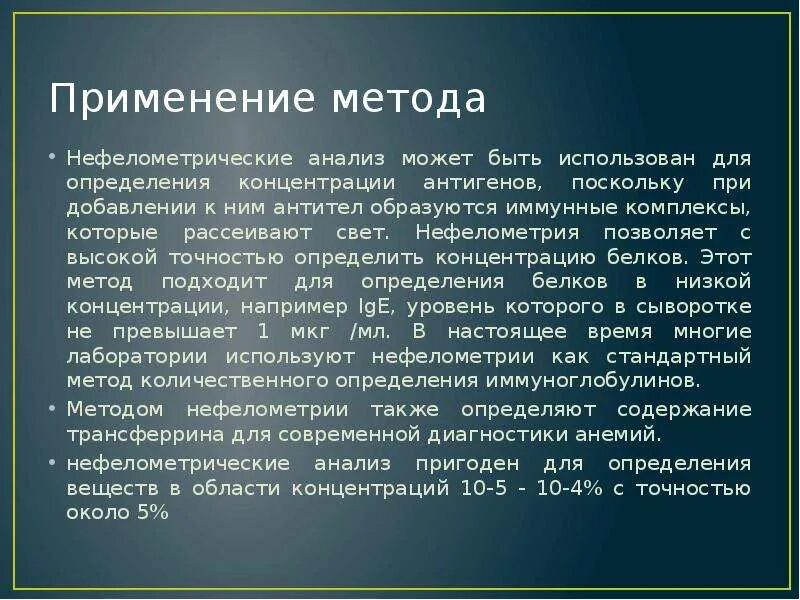 Применение метода

• Нефелометрические анализ может быть использован для определения концентрации антигенов, поскольку при добавлении к ним антител образуются иммунные комплексы, которые рассеивают свет. Нефелометрия позволяет с высокой точностью определить концентрацию белков. Этот метод подходит для определения белков в низкой концентрации, например IgE, уровень которого в сыворотке не превышает 1 мкг /мл. В настоящее время многие лаборатории используют нефелометрии как стандартный метод количественного определения иммуноглобулинов.

• Методом нефелометрии также определяют содержание трансферрина для современной диагностики анемий.

• нефелометрические анализ пригоден для определения веществ в области концентраций 10-5 - 10-4% с точностью около 5%